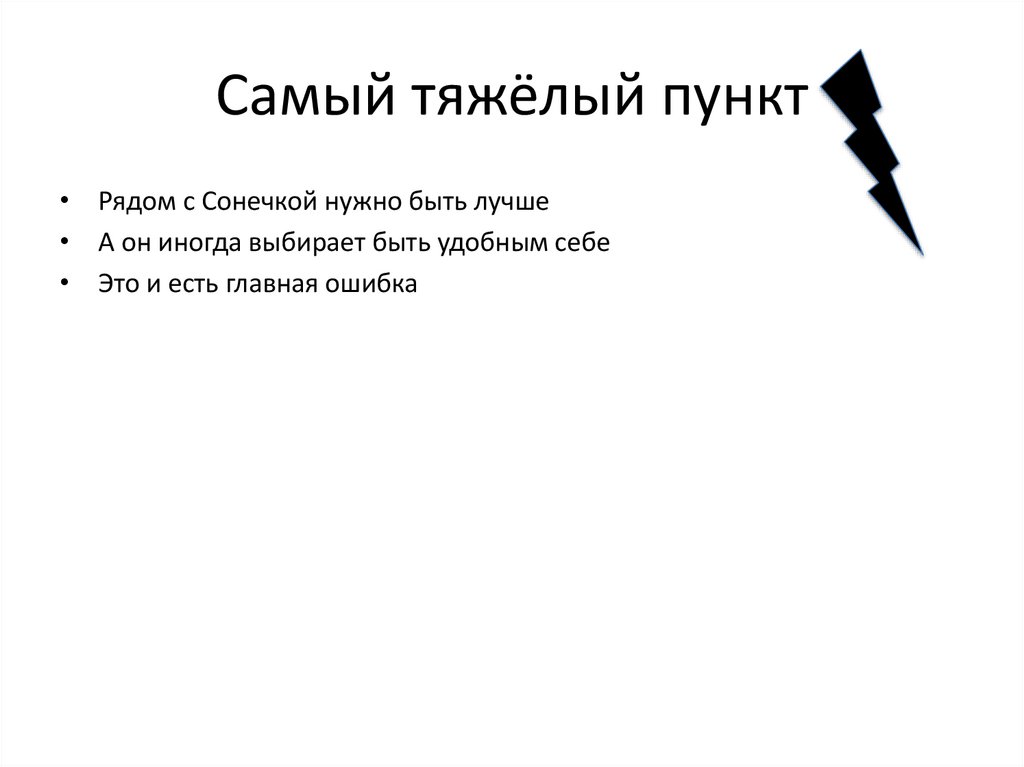 Самый тяжёлый пункт

• Рядом с Сонечкой нужно быть лучше
• А он иногда выбирает быть удобным себе
• Это и есть главная ошибка